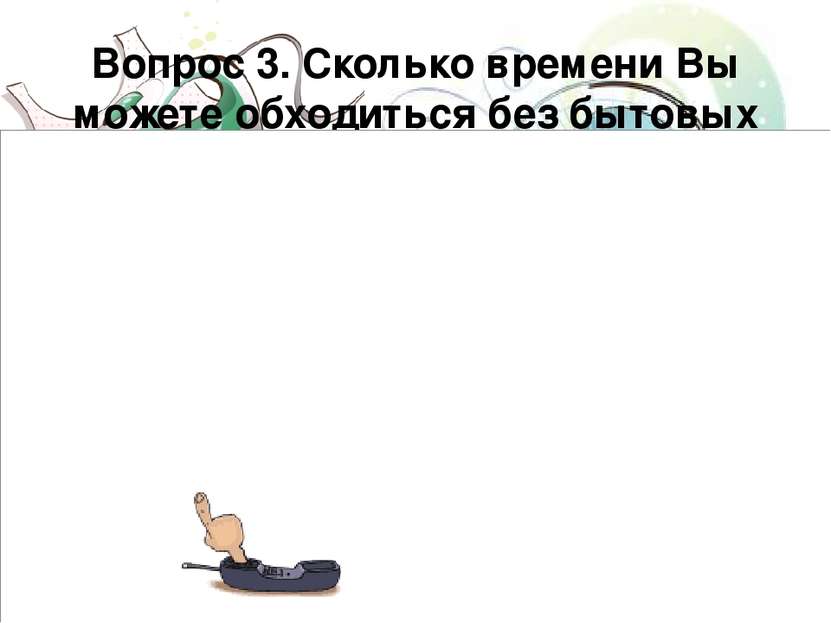 Вопрос 3. Сколько времени Вы можете обходиться без бытовых